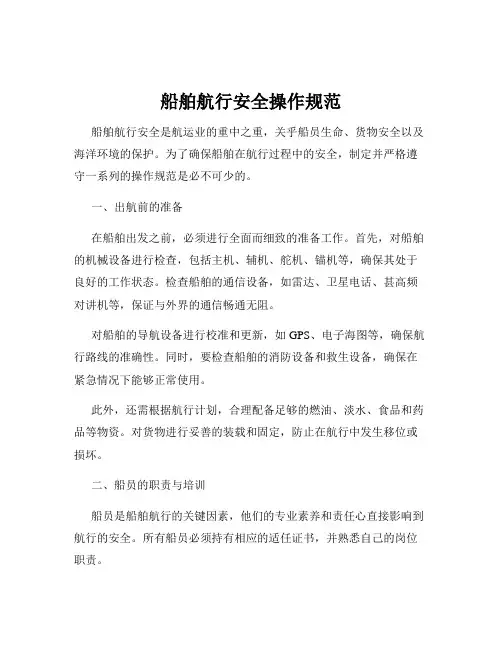 船舶航行安全操作规范

船舶航行安全是航运业的重中之重，关乎船员生命、货物安全以及海洋环境的保护。为了确保船舶在航行过程中的安全，制定并严格遵守一系列的操作规范是必不可少的。

一、出航前的准备

在船舶出发之前，必须进行全面而细致的准备工作。首先，对船舶的机械设备进行检查，包括主机、辅机、舵机、锚机等，确保其处于良好的工作状态。检查船舶的通信设备，如雷达、卫星电话、甚高频对讲机等，保证与外界的通信畅通无阻。

对船舶的导航设备进行校准和更新，如 GPS、电子海图等，确保航行路线的准确性。同时，要检查船舶的消防设备和救生设备，确保在紧急情况下能够正常使用。

此外，还需根据航行计划，合理配备足够的燃油、淡水、食品和药品等物资。对货物进行妥善的装载和固定，防止在航行中发生移位或损坏。

二、船员的职责与培训

船员是船舶航行的关键因素，他们的专业素养和责任心直接影响到航行的安全。所有船员必须持有相应的适任证书，并熟悉自己的岗位职责。